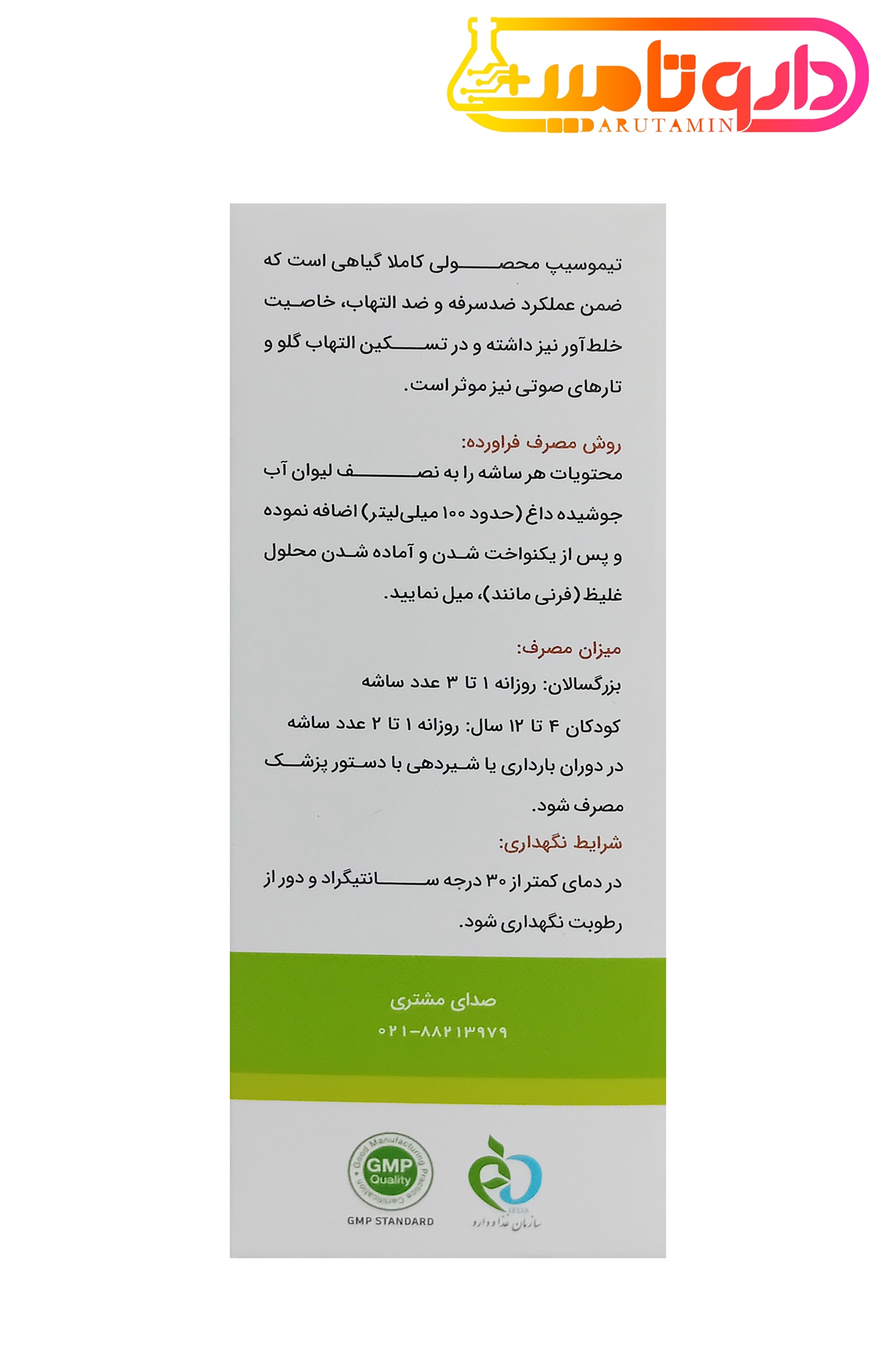 داروتامین
DARUTAMIN

تیموسیپ محصولی کاملا گیاهی است که ضمن عملکرد ضدسرفه و ضد التهاب، خاصیت خلط‌آور نیز داشته و در تسکین التهاب گلو و تارهای صوتی نیز موثر است.

روش مصرف فراورده:
محتویات هر ساشه را به نصف لیوان آب جوشیده داغ (حدود ۱۰۰ میلی‌لیتر) اضافه نموده و پس از یکنواخت شدن و آماده شدن محلول غلیظ (فرنی مانند)، میل نمایید.

میزان مصرف:
بزرگسالان: روزانه ۱ تا ۳ عدد ساشه
کودکان ۴ تا ۱۲ سال: روزانه ۱ تا ۲ عدد ساشه
در دوران بارداری یا شیردهی با دستور پزشک مصرف شود.

شرایط نگهداری:
در دمای کمتر از ۳۰ درجه سانتیگراد و دور از رطوبت نگهداری شود.

صدای مشتری
۰۲۱-۸۸۲۱۳۹۷۹

Good Manufacturing Practice Certification
GMP Quality
GMP STANDARD

IFDA
سازمان غذا و دارو